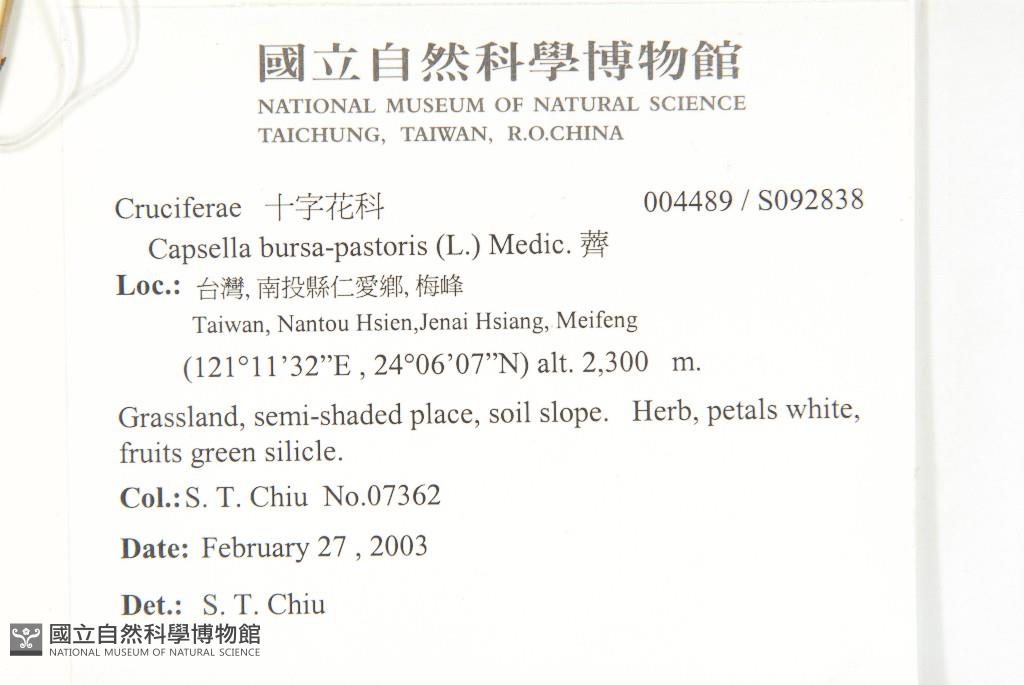 國立自然科學博物館
NATIONAL MUSEUM OF NATURAL SCIENCE
TAICHUNG, TAIWAN, R.O.CHINA

Cruciferae 十字花科 004489 / S092838

Capsella bursa-pastoris (L.) Medic. 薺

Loc.: 台灣, 南投縣仁愛鄉, 梅峰

Taiwan, Nantou Hsien,Jenai Hsiang, Meifeng

(121°11'32"E , 24°06'07"N) alt. 2,300 m.

Grassland, semi-shaded place, soil slope. Herb, petals white, fruits green silicle.

Col.: S. T. Chiu No.07362

Date: February 27 , 2003

Det.: S. T. Chiu

國立自然科學博物館
NATIONAL MUSEUM OF NATURAL SCIENCE